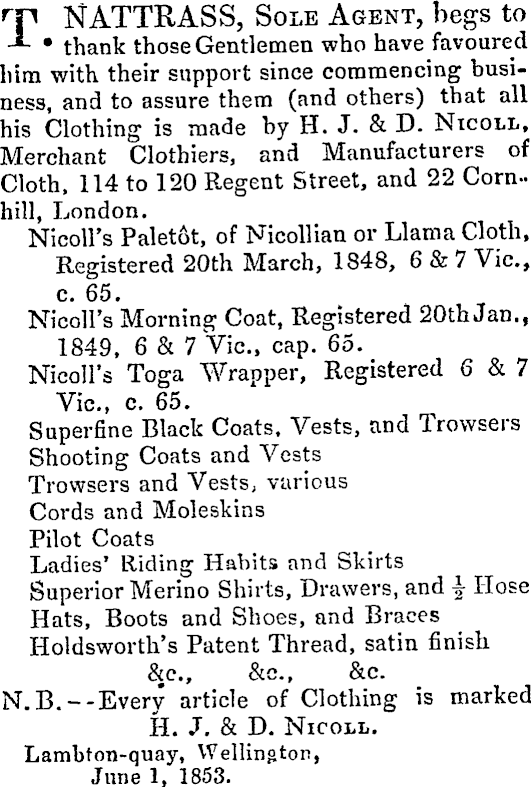 T. NATTRASS, Sole Agent, begs to thank those Gentlemen who have favoured him with their support since commencing business, and to assure them (and others) that all his Clothing is made by H. J. & D. Nicoll, Merchant Clothiers, and Manufacturers of Cloth, 114 to 120 Regent Street, and 22 Cornhill, London.

Nicoll's Paletôt, of Nicollian or Llama Cloth, Registered 20th March, 1848, 6 & 7 Vic., c. 65.

Nicoll's Morning Coat, Registered 20th Jan., 1849, 6 & 7 Vic., cap. 65.

Nicoll's Toga Wrapper, Registered 6 & 7 Vic., c. 65.

Superfine Black Coats, Vests, and Trowsers

Shooting Coats and Vests

Trowsers and Vests, various

Cords and Moleskins

Pilot Coats

Ladies' Riding Habits and Skirts

Superior Merino Shirts, Drawers, and $\frac{1}{2}$ Hose

Hats, Boots and Shoes, and Braces

Holdsworth's Patent Thread, satin finish

&c., &c., &c.

N.B.--Every article of Clothing is marked H. J. & D. Nicoll.

Lambton-quay, Wellington,
June 1, 1853.